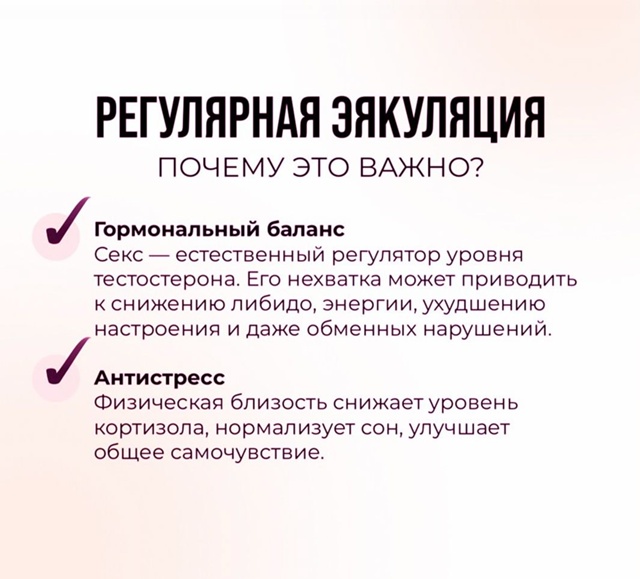 РЕГУЛЯРНАЯ ЭЯКУЛЯЦИЯ
ПОЧЕМУ ЭТО ВАЖНО?

Гормональный баланс
Секс — естественный регулятор уровня тестостерона. Его нехватка может приводить к снижению либидо, энергии, ухудшению настроения и даже обменных нарушений.

Антистресс
Физическая близость снижает уровень кортизола, нормализует сон, улучшает общее самочувствие.